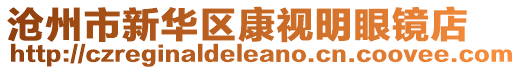 沧州市新华区康视明眼镜店
http://czreginaldeleano.cn.coovee.com